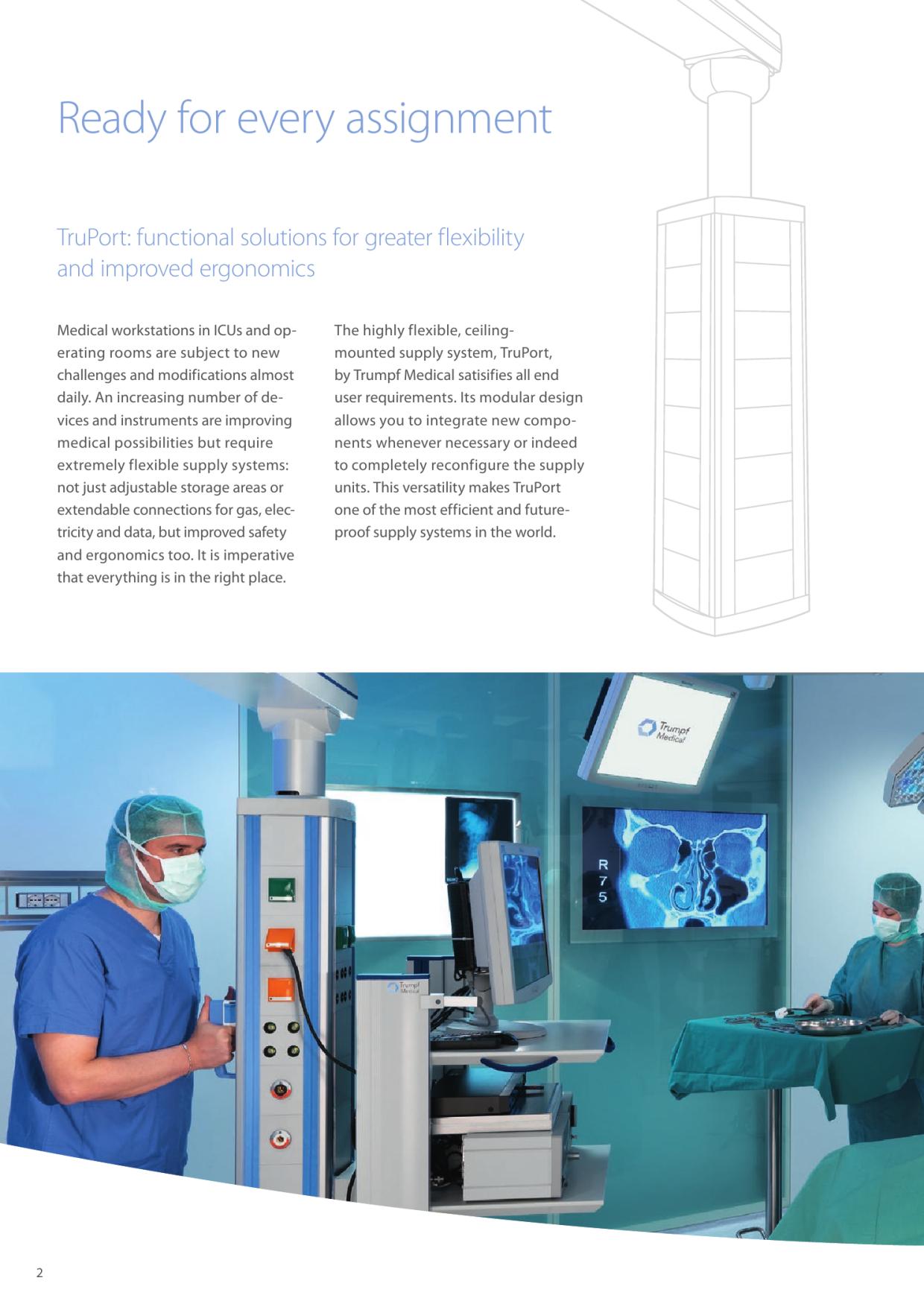 Ready for every assignment

TruPort: functional solutions for greater flexibility and improved ergonomics

Medical workstations in ICUs and operating rooms are subject to new challenges and modifications almost daily. An increasing number of devices and instruments are improving medical possibilities but require extremely flexible supply systems: not just adjustable storage areas or extendable connections for gas, electricity and data, but improved safety and ergonomics too. It is imperative that everything is in the right place.

The highly flexible, ceiling-mounted supply system, TruPort, by Trumpf Medical satisifies all end user requirements. Its modular design allows you to integrate new components whenever necessary or indeed to completely reconfigure the supply units. This versatility makes TruPort one of the most efficient and future-proof supply systems in the world.

Trumpf Medical

R 7 5

Trumpf Medical

2